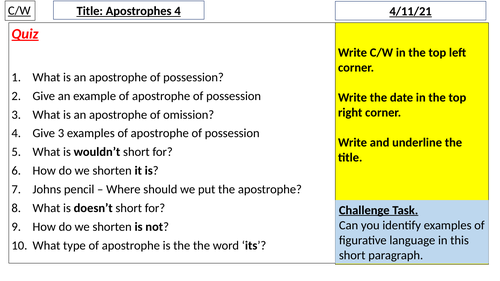 C/W

Title: Apostrophes 4

4/11/21

Quiz

1. What is an apostrophe of possession?
2. Give an example of apostrophe of possession
3. What is an apostrophe of omission?
4. Give 3 examples of apostrophe of possession
5. What is wouldn't short for?
6. How do we shorten it is?
7. Johns pencil – Where should we put the apostrophe?
8. What is doesn't short for?
9. How do we shorten is not?
10. What type of apostrophe is the the word 'its'?

Write C/W in the top left corner.

Write the date in the top right corner.

Write and underline the title.

Challenge Task.

Can you identify examples of figurative language in this short paragraph.